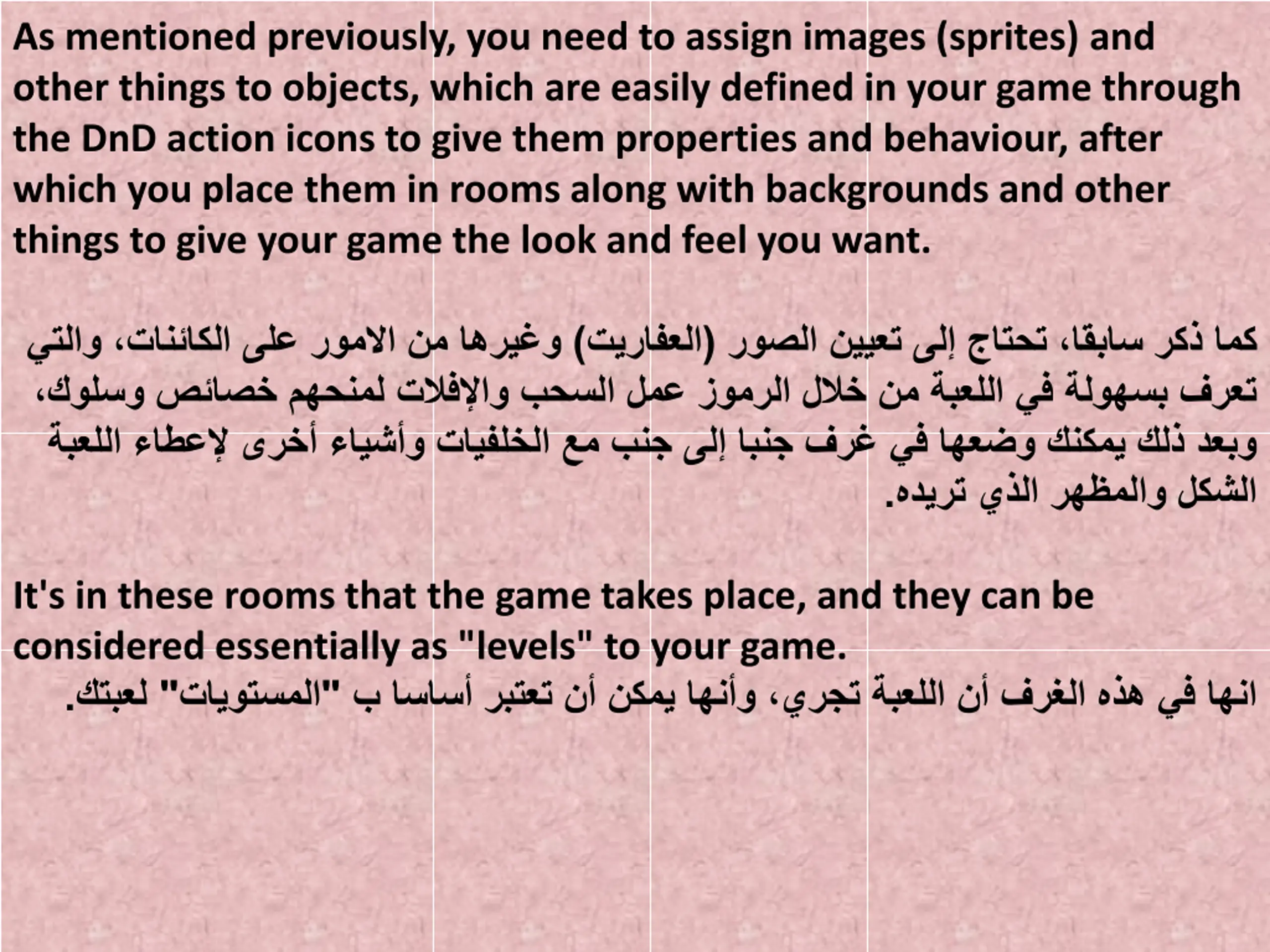 As mentioned previously, you need to assign images (sprites) and other things to objects, which are easily defined in your game through the DnD action icons to give them properties and behaviour, after which you place them in rooms along with backgrounds and other things to give your game the look and feel you want.

كما ذكر سابقا، تحتاج إلى تعيين الصور (العفاريت) وغيرها من الامور على الكائنات، والتي تعرف بسهولة في اللعبة من خلال الرموز عمل السحب والإفلات لمنحهم خصائص وسلوك، وبعد ذلك يمكنك وضعها في غرف جنبا إلى جنب مع الخلفيات وأشياء أخرى لإعطاء اللعبة الشكل والمظهر الذي تريده.

It's in these rooms that the game takes place, and they can be considered essentially as "levels" to your game.
انها في هذه الغرف أن اللعبة تجري، وأنها يمكن أن تعتبر أساسا ب "المستويات" لعبتك.